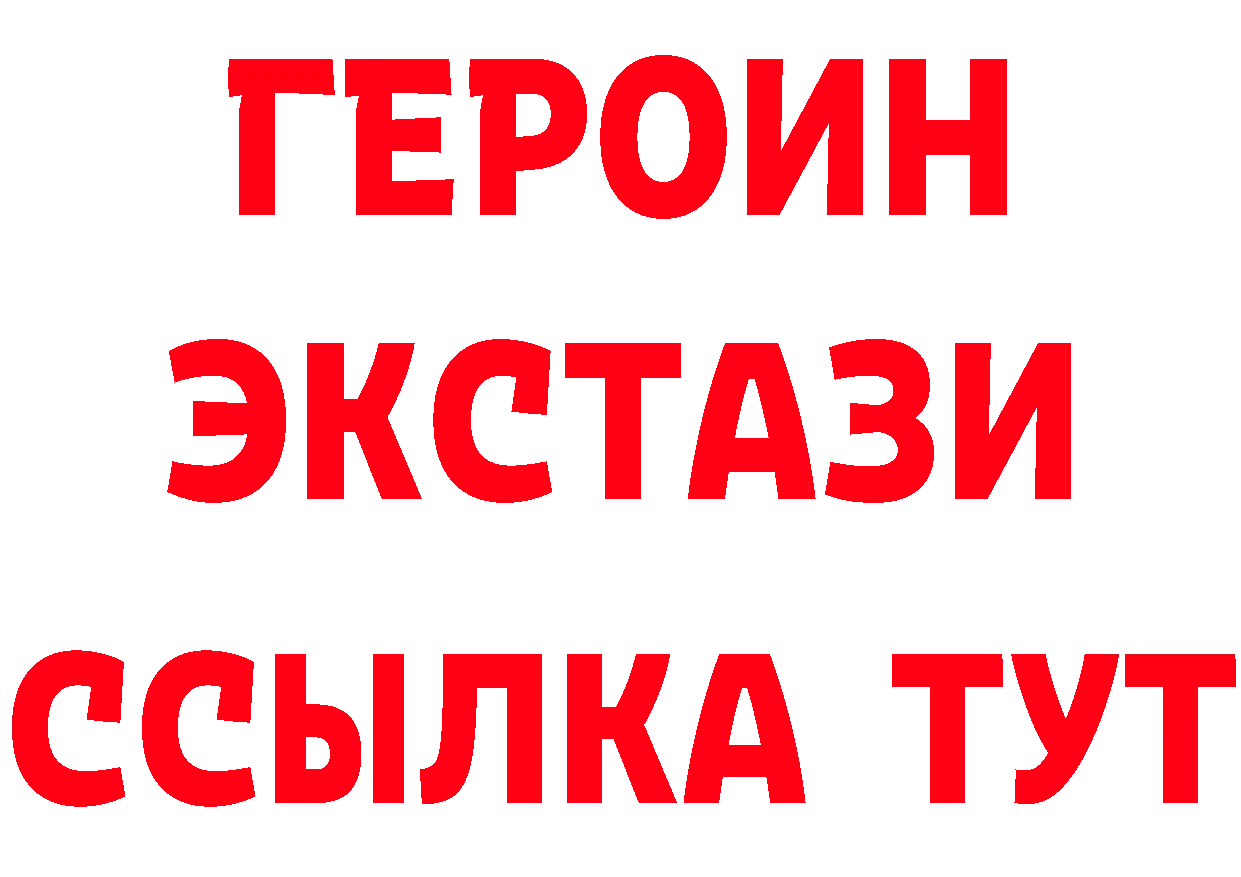 ГЕРОИН ЭКСТАЗИ ССЫЛКА ТУТ